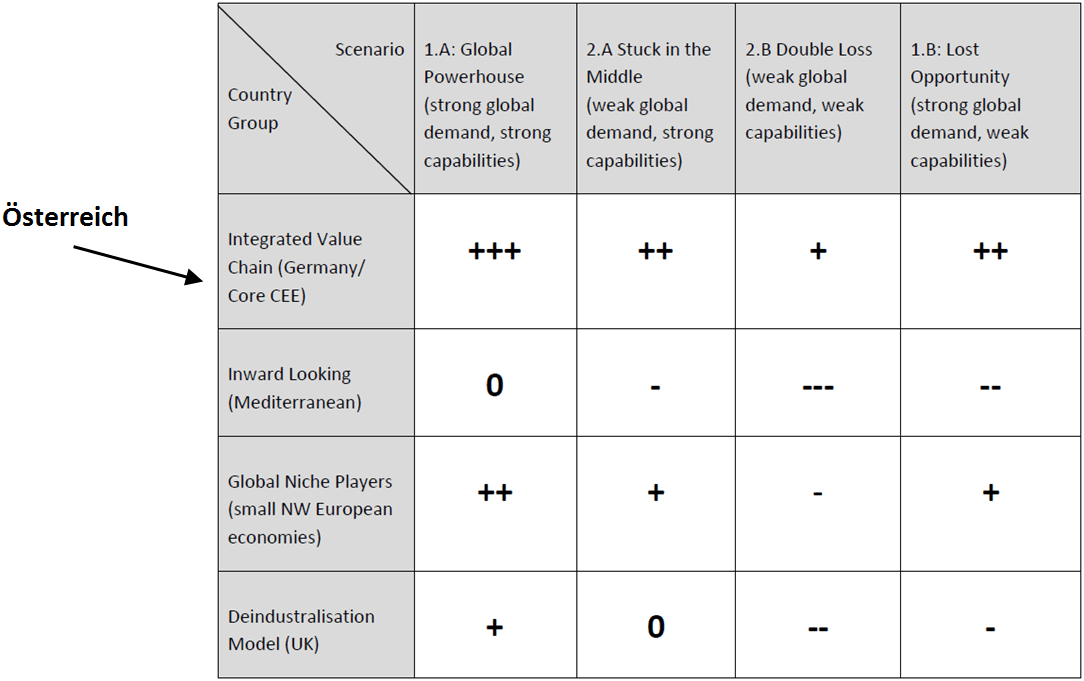 Österreich

| Scenario / Country Group | 1.A: Global Powerhouse (strong global demand, strong capabilities) | 2.A Stuck in the Middle (weak global demand, strong capabilities) | 2.B Double Loss (weak global demand, weak capabilities) | 1.B: Lost Opportunity (strong global demand, weak capabilities) |
|---|---|---|---|---|
| Integrated Value Chain (Germany/ Core CEE) | +++ | ++ | + | ++ |
| Inward Looking (Mediterranean) | 0 | - | --- | -- |
| Global Niche Players (small NW European economies) | ++ | + | - | + |
| Deindustralisation Model (UK) | + | 0 | -- | - |